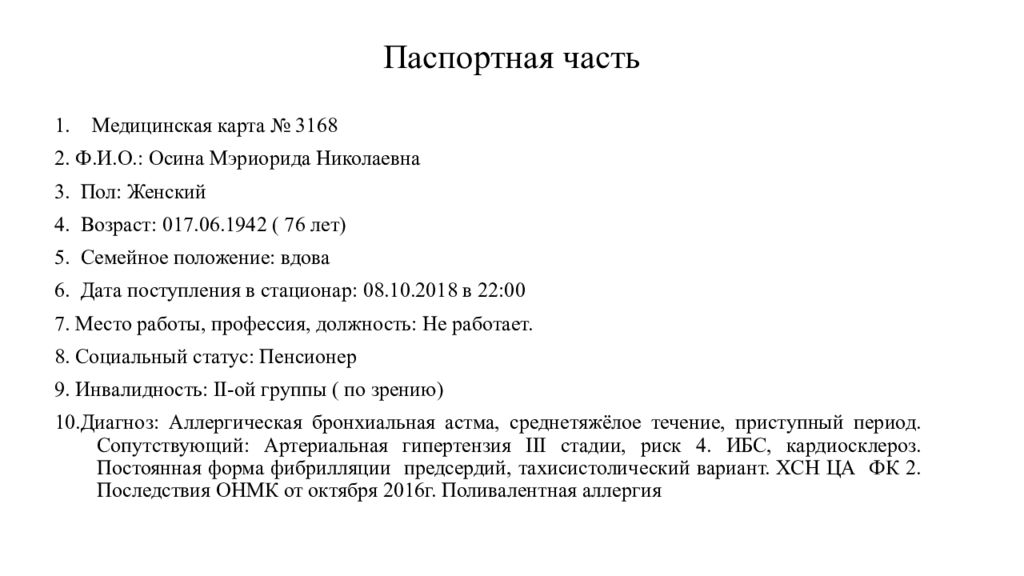 Паспортная часть

1. Медицинская карта № 3168

2. Ф.И.О.: Осина Мэриорида Николаевна

3. Пол: Женский

4. Возраст: 017.06.1942 ( 76 лет)

5. Семейное положение: вдова

6. Дата поступления в стационар: 08.10.2018 в 22:00

7. Место работы, профессия, должность: Не работает.

8. Социальный статус: Пенсионер

9. Инвалидность: II-ой группы ( по зрению)

10.Диагноз: Аллергическая бронхиальная астма, среднетяжёлое течение, приступный период. Сопутствующий: Артериальная гипертензия III стадии, риск 4. ИБС, кардиосклероз. Постоянная форма фибрилляции предсердий, тахисистолический вариант. ХСН ЦА ФК 2. Последствия ОНМК от октября 2016г. Поливалентная аллергия